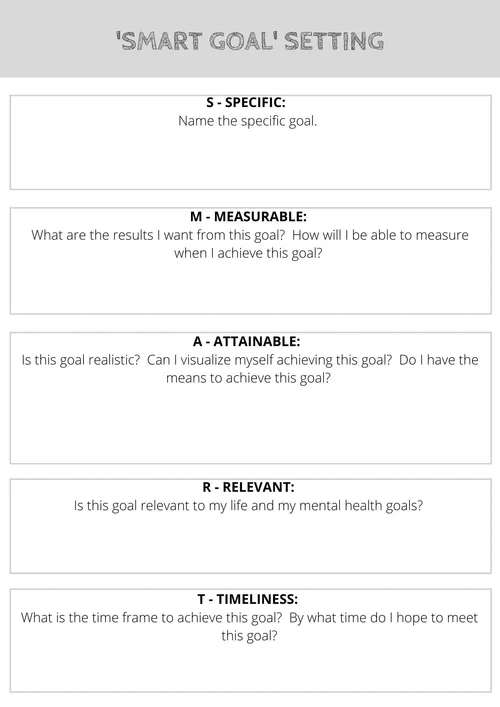 'SMART GOAL' SETTING

S - SPECIFIC:
Name the specific goal.

M - MEASURABLE:
What are the results I want from this goal? How will I be able to measure when I achieve this goal?

A - ATTAINABLE:
Is this goal realistic? Can I visualize myself achieving this goal? Do I have the means to achieve this goal?

R - RELEVANT:
Is this goal relevant to my life and my mental health goals?

T - TIMELINESS:
What is the time frame to achieve this goal? By what time do I hope to meet this goal?